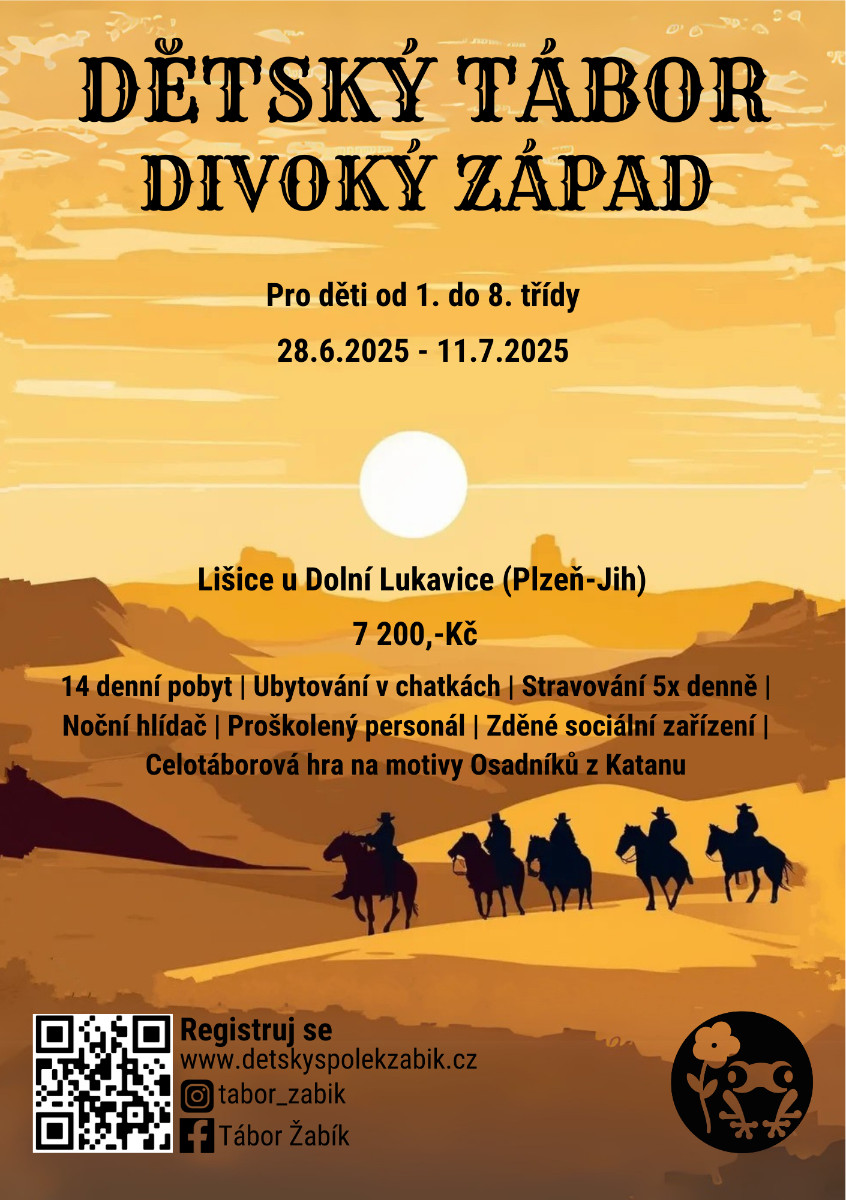 DĚTSKÝ TÁBOR
DIVOKÝ ZÁPAD

Pro děti od 1. do 8. třídy

28.6.2025 - 11.7.2025

Lišice u Dolní Lukavice (Plzeň-Jih)

7 200,-Kč

14 denní pobyt | Ubytování v chatkách | Stravování 5x denně | Noční hlídač | Proškolený personál | Zděné sociální zařízení | Celotáborová hra na motivy Osadníků z Katanu

Registruj se
www.detskyspolekzabik.cz
tabor_zabik
Tábor Žabík